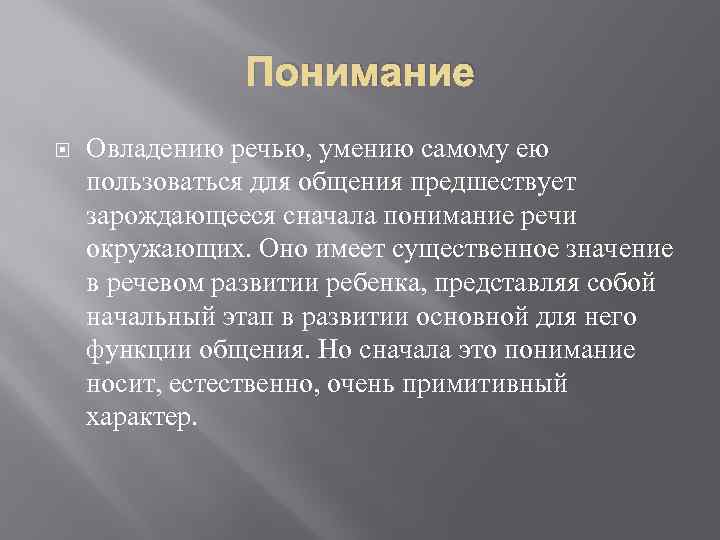 Понимание

Овладению речью, умению самому ею пользоваться для общения предшествует зарождающееся сначала понимание речи окружающих. Оно имеет существенное значение в речевом развитии ребенка, представляя собой начальный этап в развитии основной для него функции общения. Но сначала это понимание носит, естественно, очень примитивный характер.